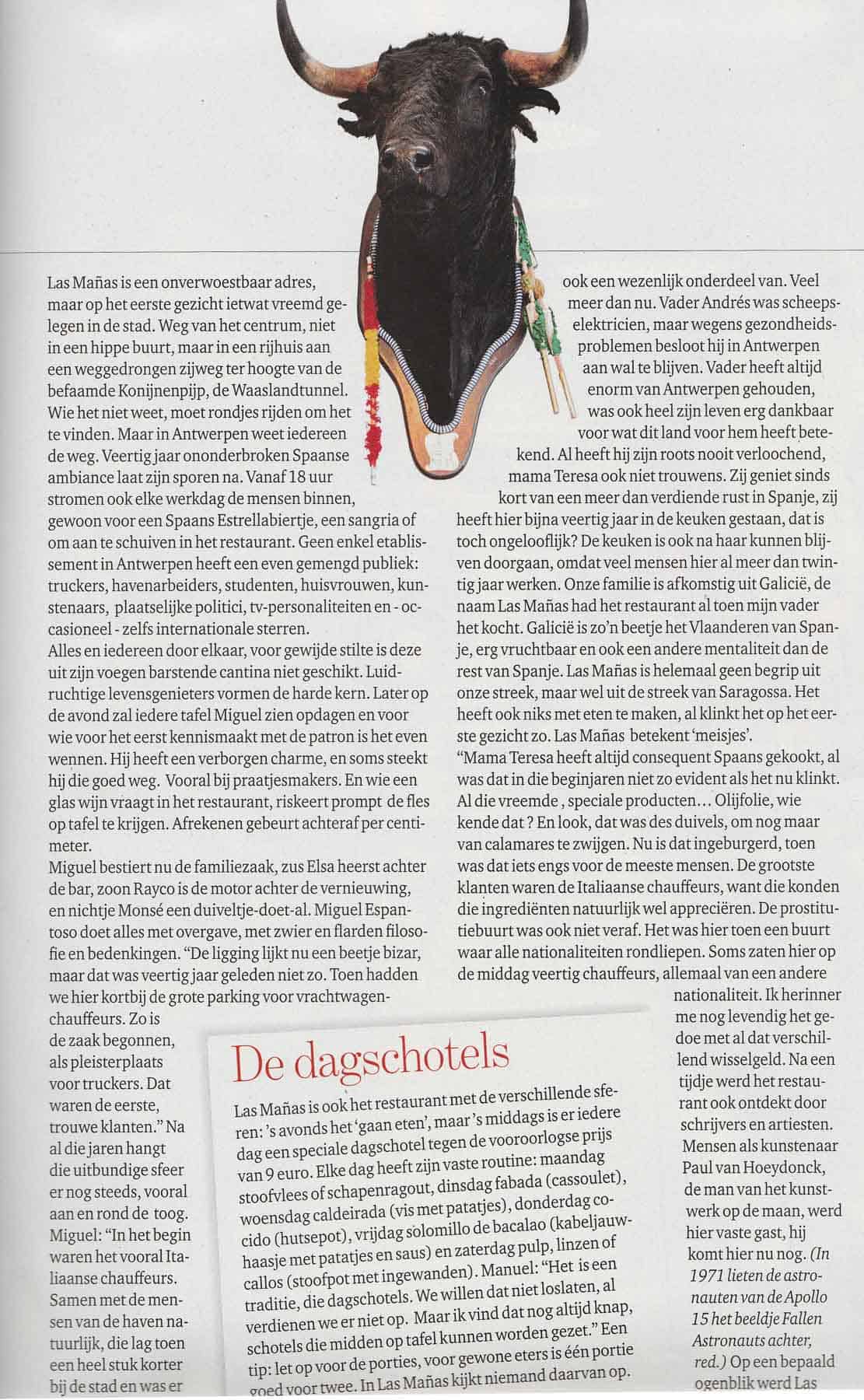 Las Mañas is een onverwoestbaar adres, maar op het eerste gezicht ietwat vreemd gelegen in de stad. Weg van het centrum, niet in een hippe buurt, maar in een rijhuis aan een weggedrongen zijweg ter hoogte van de befaamde Konijnenpijp, de Waaslandtunnel. Wie het niet weet, moet rondjes rijden om het te vinden. Maar in Antwerpen weet iedereen de weg. Veertig jaar ononderbroken Spaanse ambiance laat zijn sporen na. Vanaf 18 uur stromen ook elke werkdag de mensen binnen, gewoon voor een Spaans Estrellabiertje, een sangria of om aan te schuiven in het restaurant. Geen enkel etablissement in Antwerpen heeft een even gemengd publiek: truckers, havenarbeiders, studenten, huisvrouwen, kunstenaars, plaatselijke politici, tv-personaliteiten en - occasioneel - zelfs internationale sterren.

Alles en iedereen door elkaar, voor gewijde stilte is deze uit zijn voegen barstende cantina niet geschikt. Luidruchtige levensgenieters vormen de harde kern. Later op de avond zal iedere tafel Miguel zien opdagen en voor wie voor het eerst kennismaakt met de patron is het even wennen. Hij heeft een verborgen charme, en soms steekt hij die goed weg. Vooral bij praatjesmakers. En wie een glas wijn vraagt in het restaurant, riskeert prompt de fles op tafel te krijgen. Afrekenen gebeurt achteraf per centimeter.

Miguel bestiert nu de familiezaak, zus Elsa heerst achter de bar, zoon Rayco is de motor achter de vernieuwing, en nichtje Monsé een duiveltje-doet-al. Miguel Espantoso doet alles met overgave, met zwier en flarden filosofie en bedenkingen. "De ligging lijkt nu een beetje bizar, maar dat was veertig jaar geleden niet zo. Toen hadden we hier kortbij de grote parking voor vrachtwagenchauffeurs. Zo is de zaak begonnen, als pleisterplaats voor truckers. Dat waren de eerste, trouwe klanten." Na al die jaren hangt die uitbundige sfeer er nog steeds, vooral aan en rond de toog. Miguel: "In het begin waren het vooral Italiaanse chauffeurs. Samen met de mensen van de haven natuurlijk, die lag toen een heel stuk korter bij de stad en was er ook een wezenlijk onderdeel van. Veel meer dan nu. Vader Andrés was scheepselektricien, maar wegens gezondheidsproblemen besloot hij in Antwerpen aan wal te blijven. Vader heeft altijd enorm van Antwerpen gehouden, was ook heel zijn leven erg dankbaar voor wat dit land voor hem heeft betekend. Al heeft hij zijn roots nooit verloochend, mama Teresa ook niet trouwens. Zij geniet sinds kort van een meer dan verdiende rust in Spanje, zij heeft hier bijna veertig jaar in de keuken gestaan, dat is toch ongelooflijk? De keuken is ook na haar kunnen blijven doorgaan, omdat veel mensen hier al meer dan twintig jaar werken. Onze familie is afkomstig uit Galicië, de naam Las Mañas had het restaurant al toen mijn vader het kocht. Galicië is zo'n beetje het Vlaanderen van Spanje, erg vruchtbaar en ook een andere mentaliteit dan de rest van Spanje. Las Mañas is helemaal geen begrip uit onze streek, maar wel uit de streek van Saragossa. Het heeft ook niks met eten te maken, al klinkt het op het eerste gezicht zo. Las Mañas betekent 'meisjes'.

"Mama Teresa heeft altijd consequent Spaans gekookt, al was dat in die beginjaren niet zo evident als het nu klinkt. Al die vreemde , speciale producten… Olijfolie, wie kende dat ? En look, dat was des duivels, om nog maar van calamares te zwijgen. Nu is dat ingeburgerd, toen was dat iets engs voor de meeste mensen. De grootste klanten waren de Italiaanse chauffeurs, want die konden die ingrediënten natuurlijk wel appreciëren. De prostitutiebuurt was ook niet veraf. Het was hier toen een buurt waar alle nationaliteiten rondliepen. Soms zaten hier op de middag veertig chauffeurs, allemaal van een andere nationaliteit. Ik herinner me nog levendig het gedoe met al dat verschillend wisselgeld. Na een tijdje werd het restaurant ook ontdekt door schrijvers en artiesten. Mensen als kunstenaar Paul van Hoeydonck, de man van het kunstwerk op de maan, werd hier vaste gast, hij komt hier nu nog. (In 1971 lieten de astronauten van de Apollo 15 het beeldje Fallen Astronauts achter, red.) Op een bepaald ogenblik werd Las

De dagschotels

Las Mañas is ook het restaurant met de verschillende sferen: 's avonds het 'gaan eten', maar 's middags is er iedere dag een speciale dagschotel tegen de vooroorlogse prijs van 9 euro. Elke dag heeft zijn vaste routine: maandag stoofvlees of schapenragout, dinsdag fabada (cassoulet), woensdag caldeirada (vis met patatjes), donderdag cocido (hutsepot), vrijdag solomillo de bacalao (kabeljauwhaasje met patatjes en saus) en zaterdag pulp, linzen of callos (stoofpot met ingewanden). Manuel: "Het is een traditie, die dagschotels. We willen dat niet loslaten, al verdienen we er niet op. Maar ik vind dat nog altijd knap, schotels die midden op tafel kunnen worden gezet." Een tip: let op voor de porties, voor gewone eters is één portie goed voor twee. In Las Mañas kijkt niemand daarvan op.